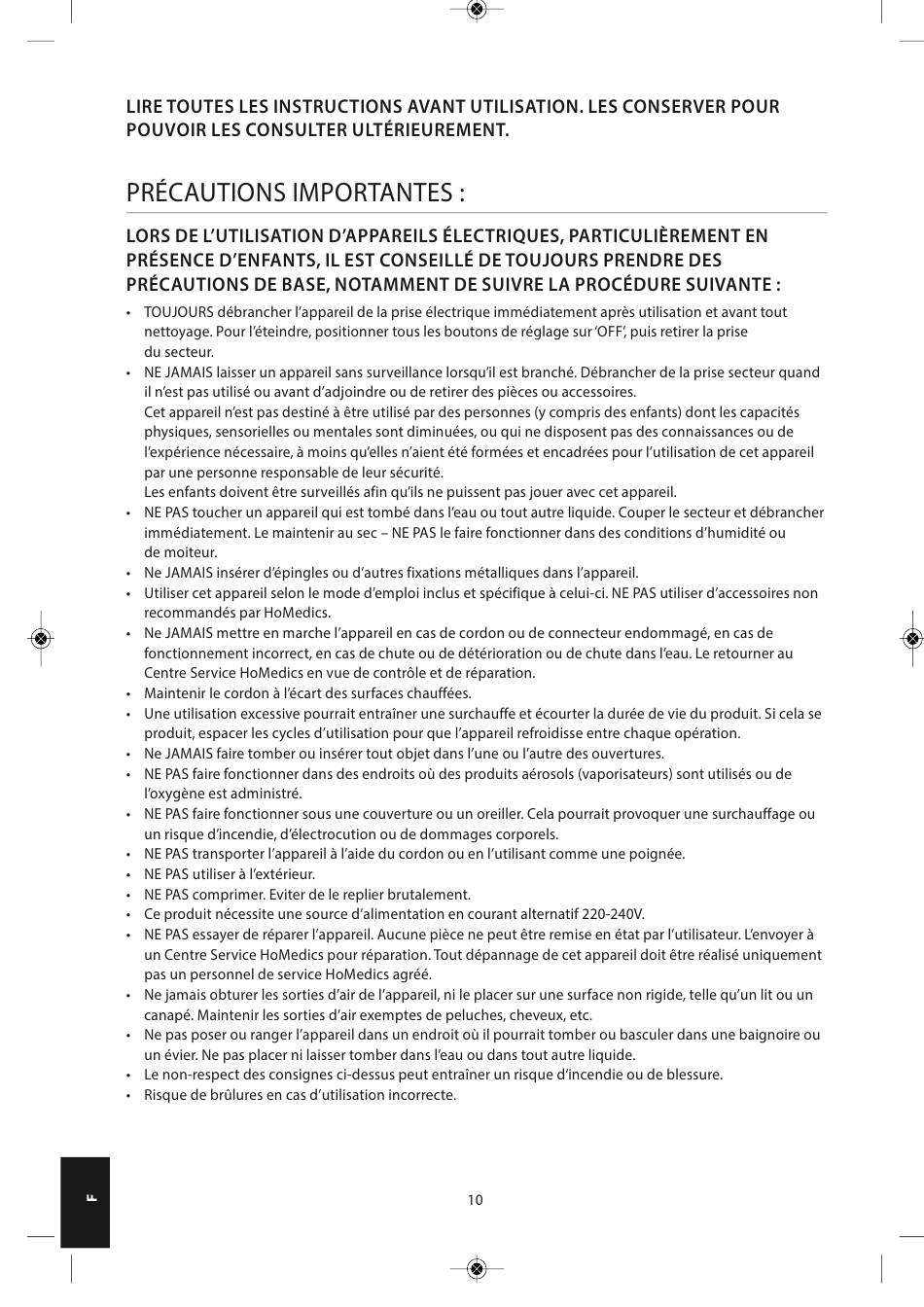 LIRE TOUTES LES INSTRUCTIONS AVANT UTILISATION. LES CONSERVER POUR POUVOIR LES CONSULTER ULTÉRIEUREMENT.

PRÉCAUTIONS IMPORTANTES :

LORS DE L'UTILISATION D'APPAREILS ÉLECTRIQUES, PARTICULIÈREMENT EN PRÉSENCE D'ENFANTS, IL EST CONSEILLÉ DE TOUJOURS PRENDRE DES PRÉCAUTIONS DE BASE, NOTAMMENT DE SUIVRE LA PROCÉDURE SUIVANTE :

• TOUJOURS débrancher l'appareil de la prise électrique immédiatement après utilisation et avant tout nettoyage. Pour l'éteindre, positionner tous les boutons de réglage sur 'OFF', puis retirer la prise du secteur.
• NE JAMAIS laisser un appareil sans surveillance lorsqu'il est branché. Débrancher de la prise secteur quand il n'est pas utilisé ou avant d'adjoindre ou de retirer des pièces ou accessoires.
Cet appareil n'est pas destiné à être utilisé par des personnes (y compris des enfants) dont les capacités physiques, sensorielles ou mentales sont diminuées, ou qui ne disposent pas des connaissances ou de l'expérience nécessaire, à moins qu'elles n'aient été formées et encadrées pour l'utilisation de cet appareil par une personne responsable de leur sécurité.
Les enfants doivent être surveillés afin qu'ils ne puissent pas jouer avec cet appareil.
• NE PAS toucher un appareil qui est tombé dans l'eau ou tout autre liquide. Couper le secteur et débrancher immédiatement. Le maintenir au sec – NE PAS le faire fonctionner dans des conditions d'humidité ou de moiteur.
• Ne JAMAIS insérer d'épingles ou d'autres fixations métalliques dans l'appareil.
• Utiliser cet appareil selon le mode d'emploi inclus et spécifique à celui-ci. NE PAS utiliser d'accessoires non recommandés par HoMedics.
• Ne JAMAIS mettre en marche l'appareil en cas de cordon ou de connecteur endommagé, en cas de fonctionnement incorrect, en cas de chute ou de détérioration ou de chute dans l'eau. Le retourner au Centre Service HoMedics en vue de contrôle et de réparation.
• Maintenir le cordon à l'écart des surfaces chauffées.
• Une utilisation excessive pourrait entraîner une surchauffe et écourter la durée de vie du produit. Si cela se produit, espacer les cycles d'utilisation pour que l'appareil refroidisse entre chaque opération.
• Ne JAMAIS faire tomber ou insérer tout objet dans l'une ou l'autre des ouvertures.
• NE PAS faire fonctionner dans des endroits où des produits aérosols (vaporisateurs) sont utilisés ou de l'oxygène est administré.
• NE PAS faire fonctionner sous une couverture ou un oreiller. Cela pourrait provoquer une surchauffage ou un risque d'incendie, d'électrocution ou de dommages corporels.
• NE PAS transporter l'appareil à l'aide du cordon ou en l'utilisant comme une poignée.
• NE PAS utiliser à l'extérieur.
• NE PAS comprimer. Eviter de le replier brutalement.
• Ce produit nécessite une source d'alimentation en courant alternatif 220-240V.
• NE PAS essayer de réparer l'appareil. Aucune pièce ne peut être remise en état par l'utilisateur. L'envoyer à un Centre Service HoMedics pour réparation. Tout dépannage de cet appareil doit être réalisé uniquement pas un personnel de service HoMedics agréé.
• Ne jamais obturer les sorties d'air de l'appareil, ni le placer sur une surface non rigide, telle qu'un lit ou un canapé. Maintenir les sorties d'air exemptes de peluches, cheveux, etc.
• Ne pas poser ou ranger l'appareil dans un endroit où il pourrait tomber ou basculer dans une baignoire ou un évier. Ne pas placer ni laisser tomber dans l'eau ou dans tout autre liquide.
• Le non-respect des consignes ci-dessus peut entraîner un risque d'incendie ou de blessure.
• Risque de brûlures en cas d'utilisation incorrecte.

F

10